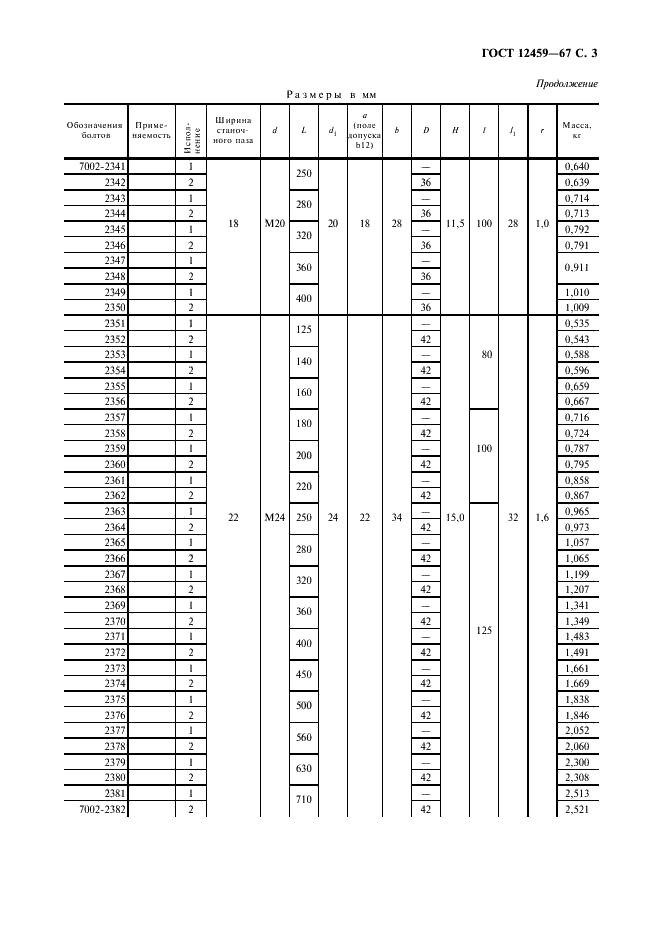 ГОСТ 12459—67 С. 3

Продолжение

Размеры в мм

| Обозначения болтов | Применяемость | Исполнение | Ширина станочного паза | $d$ | $L$ | $d_1$ | $a$ (поле допуска b12) | $b$ | $D$ | $H$ | $l$ | $l_1$ | $r$ | Масса, кг |
|---|---|---|---|---|---|---|---|---|---|---|---|---|---|---|
| 7002-2341 | | 1 | 18 | M20 | 250 | 20 | 18 | 28 | — | 11,5 | 100 | 28 | 1,0 | 0,640 |
| 2342 | | 2 | | | | | | | 36 | | | | | 0,639 |
| 2343 | | 1 | | | 280 | | | | — | | | | | 0,714 |
| 2344 | | 2 | | | | | | | 36 | | | | | 0,713 |
| 2345 | | 1 | | | 320 | | | | — | | | | | 0,792 |
| 2346 | | 2 | | | | | | | 36 | | | | | 0,791 |
| 2347 | | 1 | | | 360 | | | | — | | | | | 0,911 |
| 2348 | | 2 | | | | | | | 36 | | | | | |
| 2349 | | 1 | | | 400 | | | | — | | | | | 1,010 |
| 2350 | | 2 | | | | | | | 36 | | | | | 1,009 |
| 2351 | | 1 | 22 | M24 | 125 | 24 | 22 | 34 | — | 15,0 | 80 | 32 | 1,6 | 0,535 |
| 2352 | | 2 | | | | | | | 42 | | | | | 0,543 |
| 2353 | | 1 | | | 140 | | | | — | | | | | 0,588 |
| 2354 | | 2 | | | | | | | 42 | | | | | 0,596 |
| 2355 | | 1 | | | 160 | | | | — | | | | | 0,659 |
| 2356 | | 2 | | | | | | | 42 | | | | | 0,667 |
| 2357 | | 1 | | | 180 | | | | — | | 100 | | | 0,716 |
| 2358 | | 2 | | | | | | | 42 | | | | | 0,724 |
| 2359 | | 1 | | | 200 | | | | — | | | | | 0,787 |
| 2360 | | 2 | | | | | | | 42 | | | | | 0,795 |
| 2361 | | 1 | | | 220 | | | | — | | | | | 0,858 |
| 2362 | | 2 | | | | | | | 42 | | | | | 0,867 |
| 2363 | | 1 | | | 250 | | | | — | | 125 | | | 0,965 |
| 2364 | | 2 | | | | | | | 42 | | | | | 0,973 |
| 2365 | | 1 | | | 280 | | | | — | | | | | 1,057 |
| 2366 | | 2 | | | | | | | 42 | | | | | 1,065 |
| 2367 | | 1 | | | 320 | | | | — | | | | | 1,199 |
| 2368 | | 2 | | | | | | | 42 | | | | | 1,207 |
| 2369 | | 1 | | | 360 | | | | — | | | | | 1,341 |
| 2370 | | 2 | | | | | | | 42 | | | | | 1,349 |
| 2371 | | 1 | | | 400 | | | | — | | | | | 1,483 |
| 2372 | | 2 | | | | | | | 42 | | | | | 1,491 |
| 2373 | | 1 | | | 450 | | | | — | | | | | 1,661 |
| 2374 | | 2 | | | | | | | 42 | | | | | 1,669 |
| 2375 | | 1 | | | 500 | | | | — | | | | | 1,838 |
| 2376 | | 2 | | | | | | | 42 | | | | | 1,846 |
| 2377 | | 1 | | | 560 | | | | — | | | | | 2,052 |
| 2378 | | 2 | | | | | | | 42 | | | | | 2,060 |
| 2379 | | 1 | | | 630 | | | | — | | | | | 2,300 |
| 2380 | | 2 | | | | | | | 42 | | | | | 2,308 |
| 2381 | | 1 | | | 710 | | | | — | | | | | 2,513 |
| 7002-2382 | | 2 | | | | | | | 42 | | | | | 2,521 |